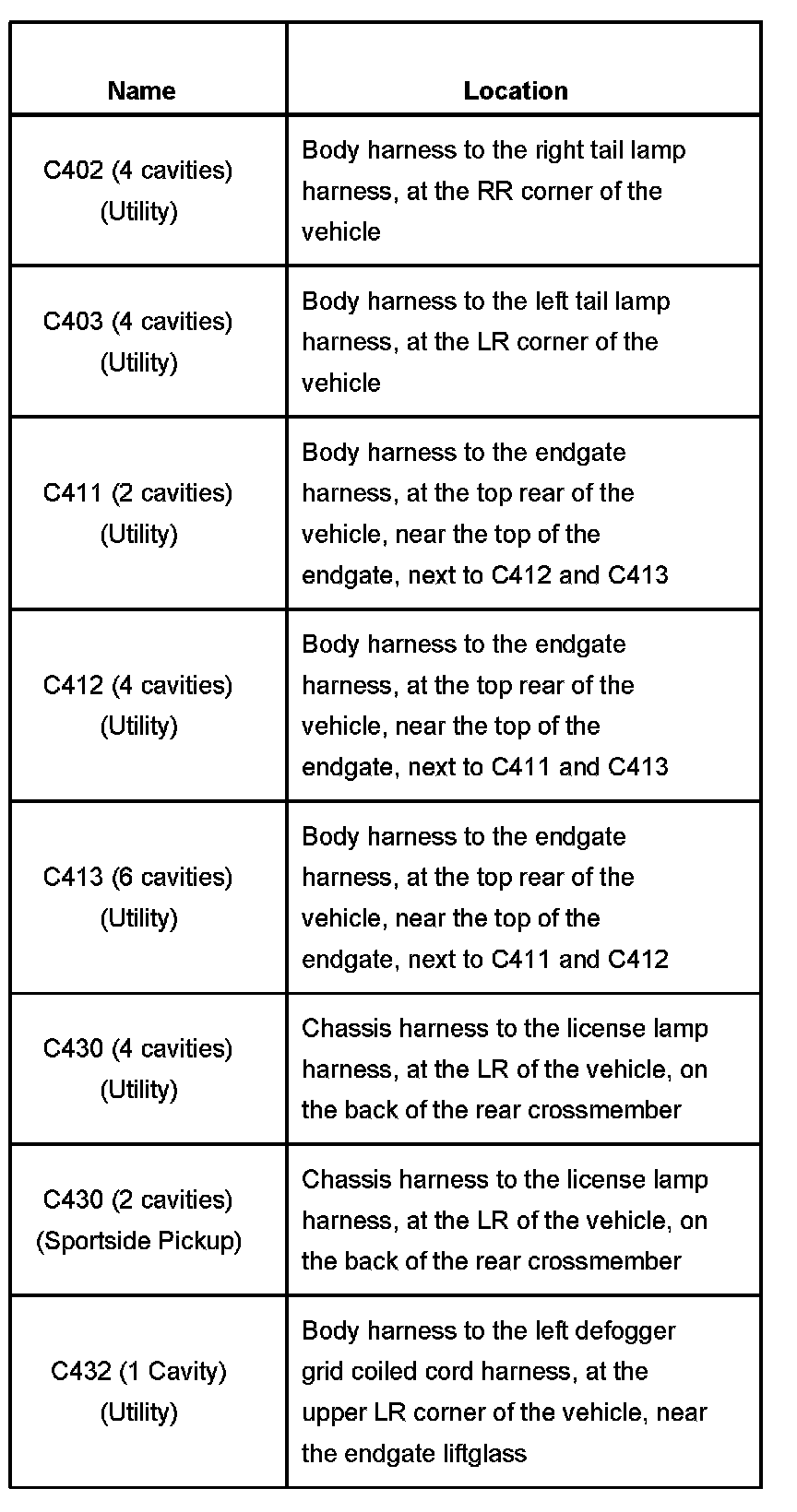 | Name | Location |
|---|---|
| C402 (4 cavities) (Utility) | Body harness to the right tail lamp harness, at the RR corner of the vehicle |
| C403 (4 cavities) (Utility) | Body harness to the left tail lamp harness, at the LR corner of the vehicle |
| C411 (2 cavities) (Utility) | Body harness to the endgate harness, at the top rear of the vehicle, near the top of the endgate, next to C412 and C413 |
| C412 (4 cavities) (Utility) | Body harness to the endgate harness, at the top rear of the vehicle, near the top of the endgate, next to C411 and C413 |
| C413 (6 cavities) (Utility) | Body harness to the endgate harness, at the top rear of the vehicle, near the top of the endgate, next to C411 and C412 |
| C430 (4 cavities) (Utility) | Chassis harness to the license lamp harness, at the LR of the vehicle, on the back of the rear crossmember |
| C430 (2 cavities) (Sportside Pickup) | Chassis harness to the license lamp harness, at the LR of the vehicle, on the back of the rear crossmember |
| C432 (1 Cavity) (Utility) | Body harness to the left defogger grid coiled cord harness, at the upper LR corner of the vehicle, near the endgate liftglass |